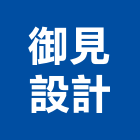 御見
設計